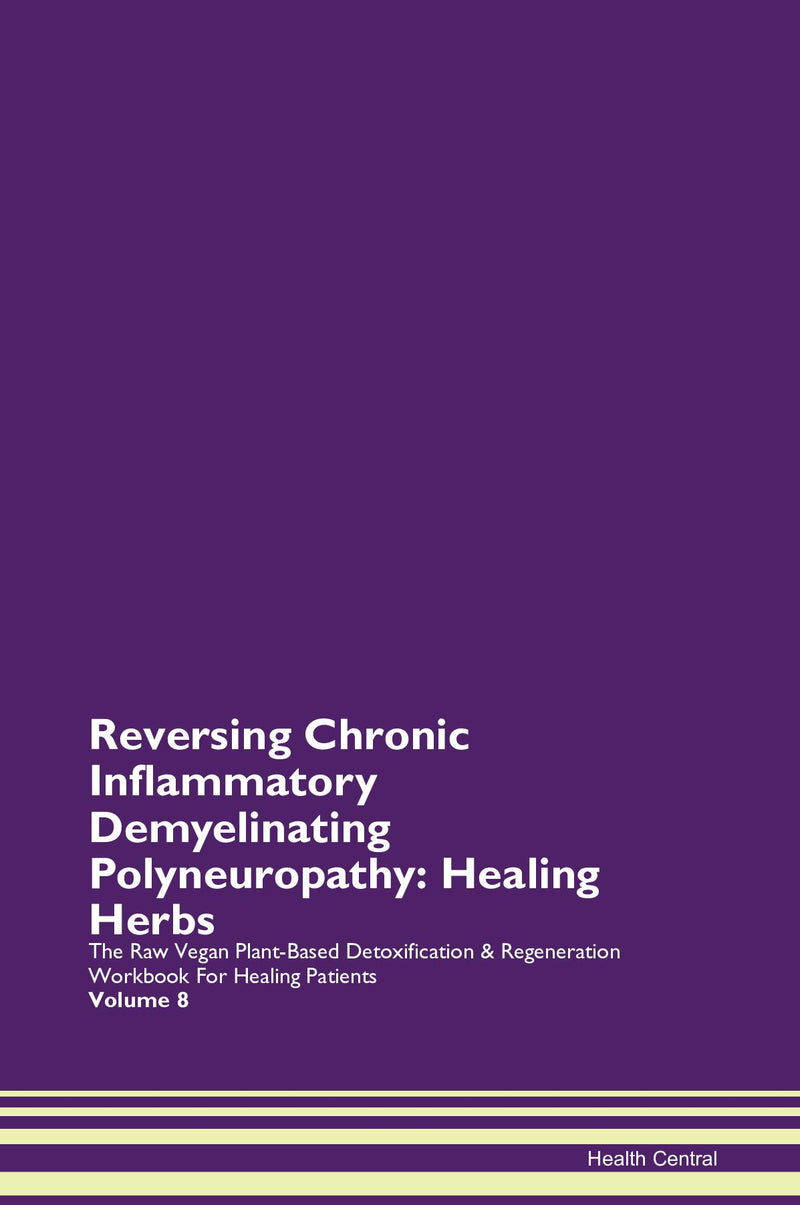 Reversing Chronic Inflammatory Demyelinating Polyneuropathy: Healing Herbs

The Raw Vegan Plant-Based Detoxification & Regeneration Workbook For Healing Patients

Volume 8

Health Central